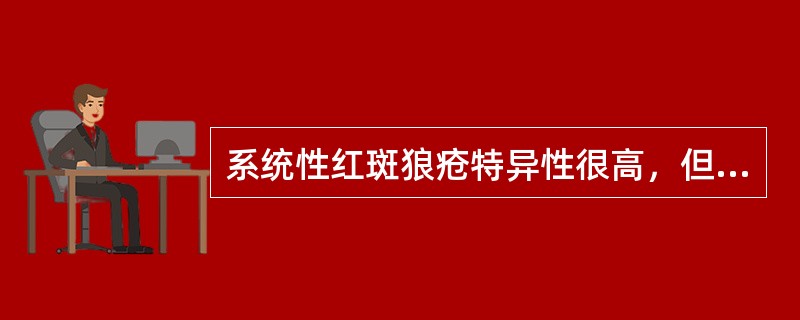 系统性红斑狼疮特异性很高，但...